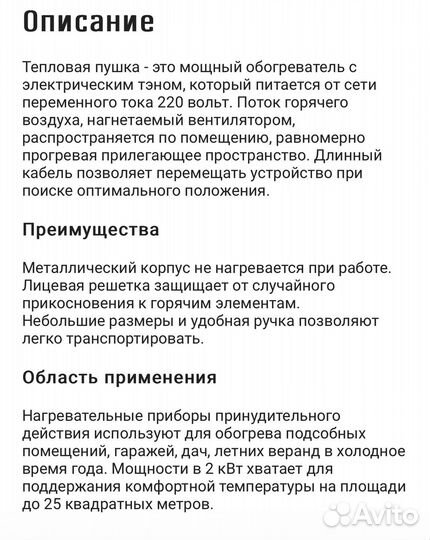 Описание

Тепловая пушка - это мощный обогреватель с электрическим тэном, который питается от сети переменного тока 220 вольт. Поток горячего воздуха, нагнетаемый вентилятором, распространяется по помещению, равномерно прогревая прилегающее пространство. Длинный кабель позволяет перемещать устройство при поиске оптимального положения.

Преимущества

Металлический корпус не нагревается при работе. Лицевая решетка защищает от случайного прикосновения к горячим элементам. Небольшие размеры и удобная ручка позволяют легко транспортировать.

Область применения

Нагревательные приборы принудительного действия используют для обогрева подсобных помещений, гаражей, дач, летних веранд в холодное время года. Мощности в 2 кВт хватает для поддержания комфортной температуры на площади до 25 квадратных метров.

Avito